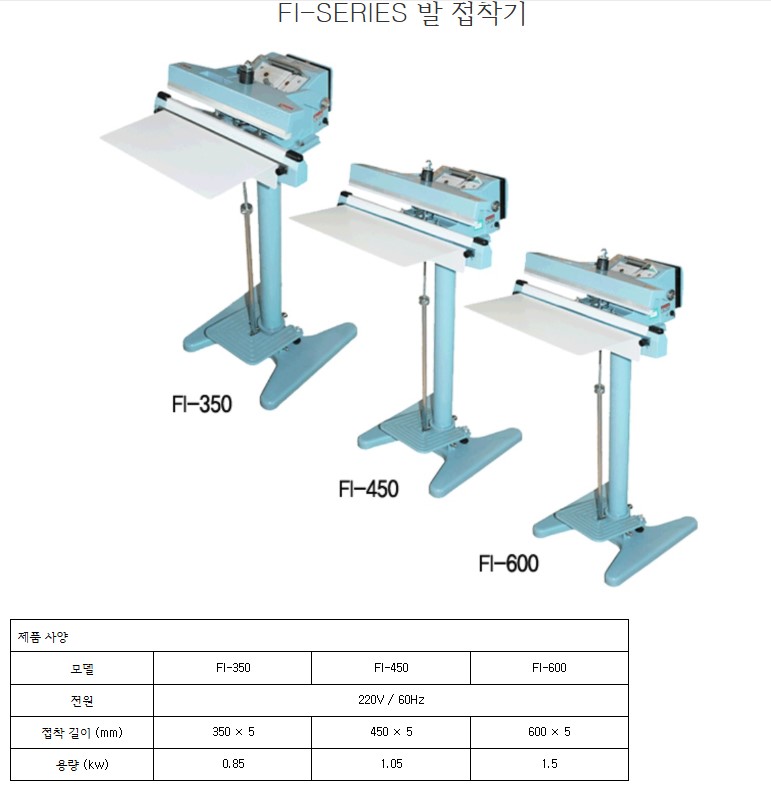 FI-SERIES 발 접착기

FI-350

FI-450

FI-600

| 제품 사양 | | | |
|---|---|---|---|
| 모델 | FI-350 | FI-450 | FI-600 |
| 전원 | 220V / 60Hz | | |
| 접착 길이 (mm) | 350 × 5 | 450 × 5 | 600 × 5 |
| 용량 (kw) | 0.85 | 1.05 | 1.5 |